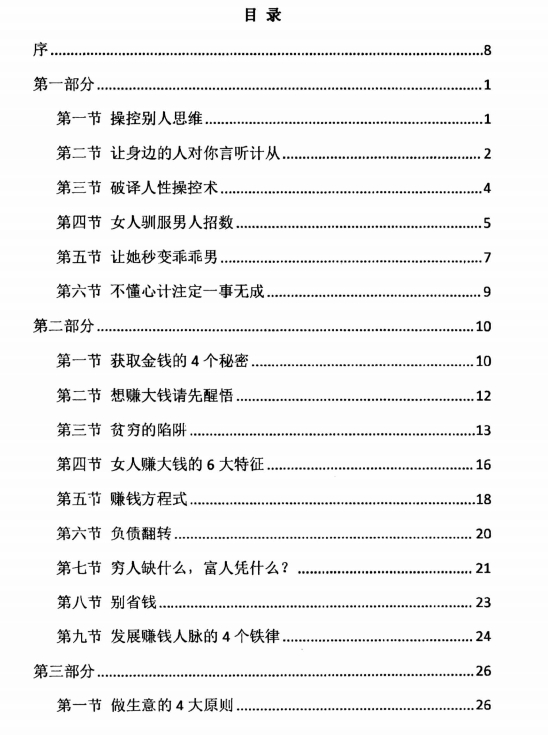 目 录

序 ........ 8

第一部分 ........ 1

第一节 操控别人思维 ........ 1

第二节 让身边的人对你言听计从 ........ 2

第三节 破译人性操控术 ........ 4

第四节 女人驯服男人招数 ........ 5

第五节 让她秒变乖乖男 ........ 7

第六节 不懂心计注定一事无成 ........ 9

第二部分 ........ 10

第一节 获取金钱的 4 个秘密 ........ 10

第二节 想赚大钱请先醒悟 ........ 12

第三节 贫穷的陷阱 ........ 13

第四节 女人赚大钱的 6 大特征 ........ 16

第五节 赚钱方程式 ........ 18

第六节 负债翻转 ........ 20

第七节 穷人缺什么，富人凭什么？ ........ 21

第八节 别省钱 ........ 23

第九节 发展赚钱人脉的 4 个铁律 ........ 24

第三部分 ........ 26

第一节 做生意的 4 大原则 ........ 26